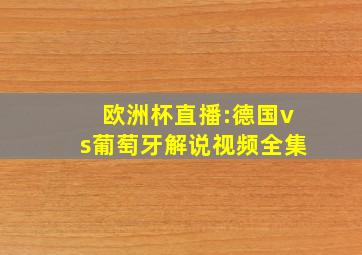 欧洲杯直播:德国vs葡萄牙解说视频全集